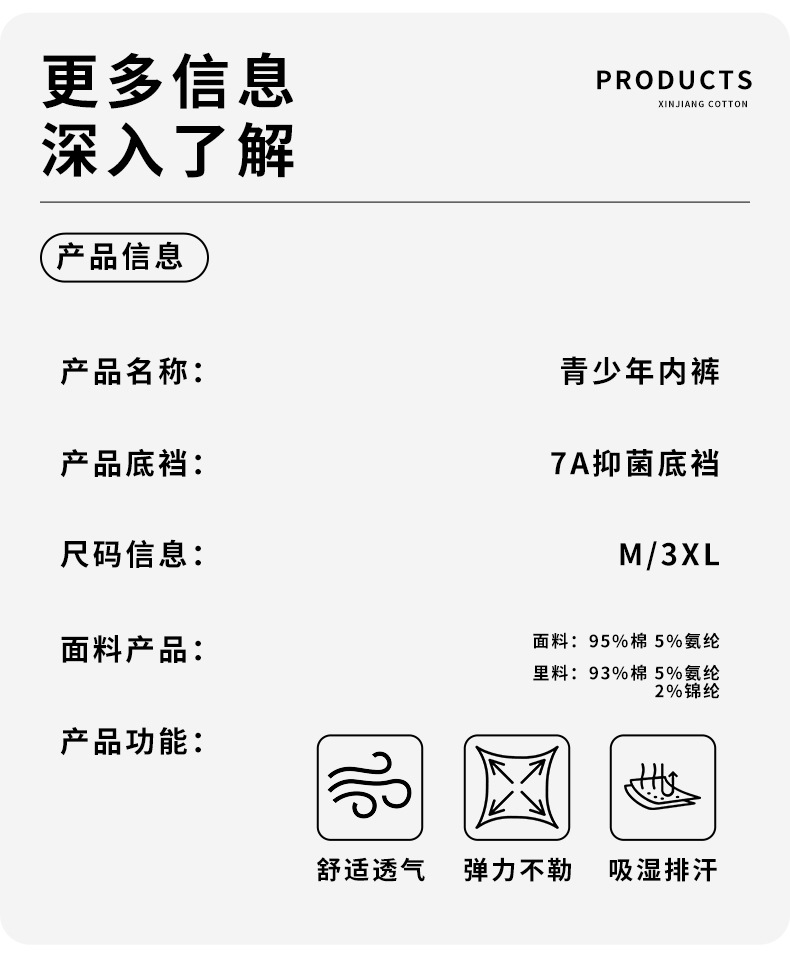 更多信息
深入了解

PRODUCTS
XINJIANG COTTON

产品信息

产品名称: 青少年内裤

产品底裆: 7A抑菌底裆

尺码信息: M/3XL

面料产品: 面料:95%棉 5%氨纶
里料:93%棉 5%氨纶 2%锦纶

产品功能:

舒适透气 弹力不勒 吸湿排汗